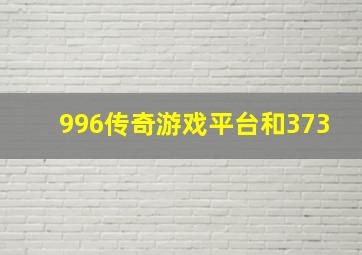 996传奇游戏平台和373